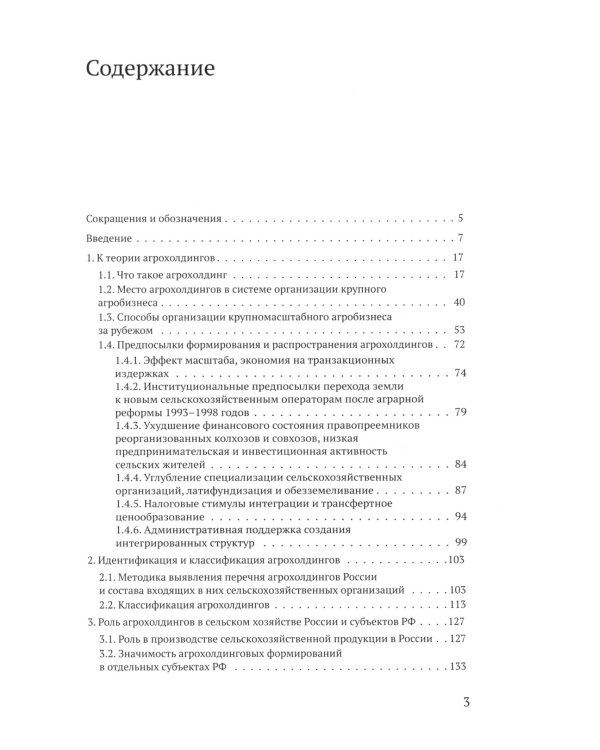 Содержание

Сокращения и обозначения 5

Введение 7

1. К теории агрохолдингов 17

1.1. Что такое агрохолдинг 17

1.2. Место агрохолдингов в системе организации крупного агробизнеса 40

1.3. Способы организации крупномасштабного агробизнеса за рубежом 53

1.4. Предпосылки формирования и распространения агрохолдингов 72

1.4.1. Эффект масштаба, экономия на транзакционных издержках 74

1.4.2. Институциональные предпосылки перехода земли к новым сельскохозяйственным операторам после аграрной реформы 1993–1998 годов 79

1.4.3. Ухудшение финансового состояния правопреемников реорганизованных колхозов и совхозов, низкая предпринимательская и инвестиционная активность сельских жителей 84

1.4.4. Углубление специализации сельскохозяйственных организаций, латифундизация и обезземеливание 87

1.4.5. Налоговые стимулы интеграции и трансфертное ценообразование 94

1.4.6. Административная поддержка создания интегрированных структур 99

2. Идентификация и классификация агрохолдингов 103

2.1. Методика выявления перечня агрохолдингов России и состава входящих в них сельскохозяйственных организаций 103

2.2. Классификация агрохолдингов 113

3. Роль агрохолдингов в сельском хозяйстве России и субъектов РФ 127

3.1. Роль в производстве сельскохозяйственной продукции в России 127

3.2. Значимость агрохолдинговых формирований в отдельных субъектах РФ 133

3